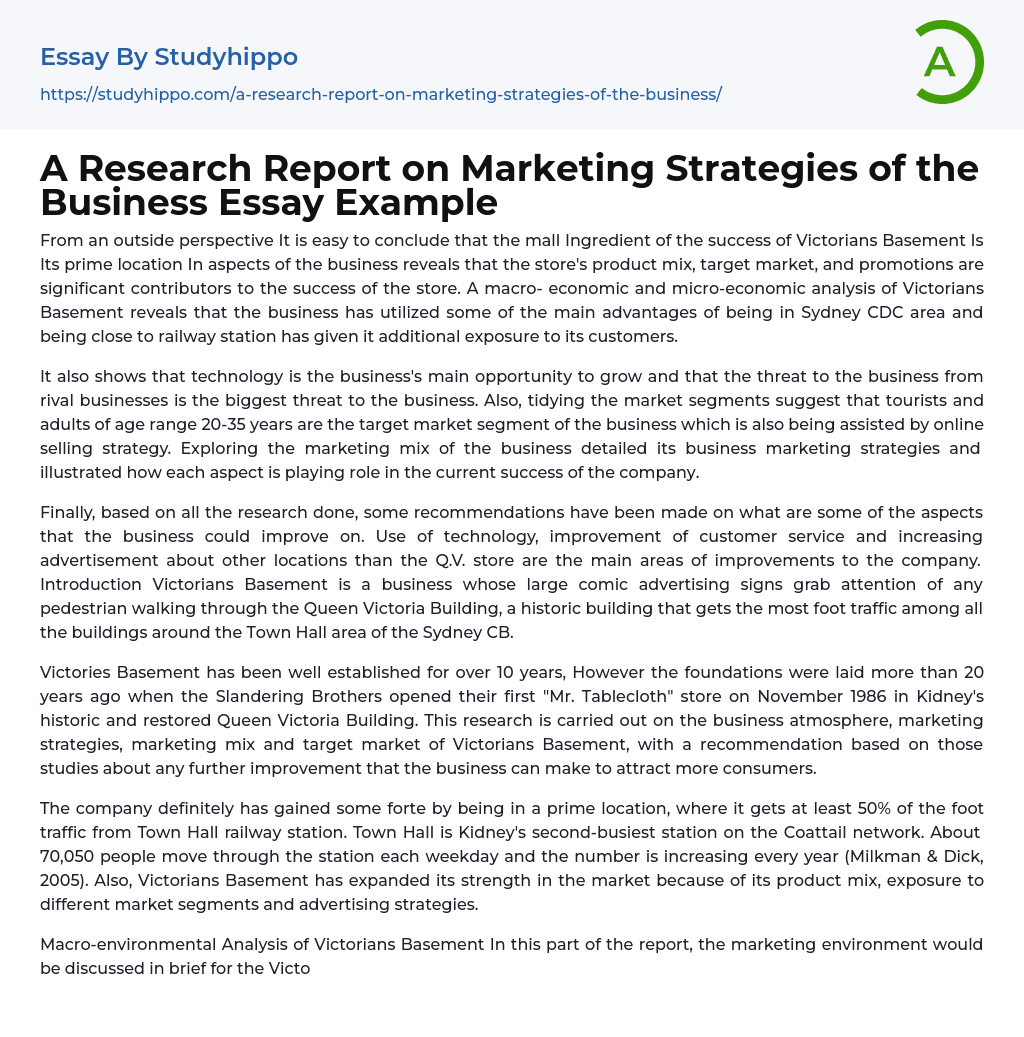 Essay By Studyhippo

https://studyhippo.com/a-research-report-on-marketing-strategies-of-the-business/

A

A Research Report on Marketing Strategies of the Business Essay Example

From an outside perspective It is easy to conclude that the mall Ingredient of the success of Victorians Basement Is Its prime location In aspects of the business reveals that the store's product mix, target market, and promotions are significant contributors to the success of the store. A macro- economic and micro-economic analysis of Victorians Basement reveals that the business has utilized some of the main advantages of being in Sydney CDC area and being close to railway station has given it additional exposure to its customers.

It also shows that technology is the business's main opportunity to grow and that the threat to the business from rival businesses is the biggest threat to the business. Also, tidying the market segments suggest that tourists and adults of age range 20-35 years are the target market segment of the business which is also being assisted by online selling strategy. Exploring the marketing mix of the business detailed its business marketing strategies and illustrated how each aspect is playing role in the current success of the company.

Finally, based on all the research done, some recommendations have been made on what are some of the aspects that the business could improve on. Use of technology, improvement of customer service and increasing advertisement about other locations than the Q.V. store are the main areas of improvements to the company. Introduction Victorians Basement is a business whose large comic advertising signs grab attention of any pedestrian walking through the Queen Victoria Building, a historic building that gets the most foot traffic among all the buildings around the Town Hall area of the Sydney CB.

Victories Basement has been well established for over 10 years, However the foundations were laid more than 20 years ago when the Slandering Brothers opened their first "Mr. Tablecloth" store on November 1986 in Kidney's historic and restored Queen Victoria Building. This research is carried out on the business atmosphere, marketing strategies, marketing mix and target market of Victorians Basement, with a recommendation based on those studies about any further improvement that the business can make to attract more consumers.

The company definitely has gained some forte by being in a prime location, where it gets at least 50% of the foot traffic from Town Hall railway station. Town Hall is Kidney's second-busiest station on the Coattail network. About 70,050 people move through the station each weekday and the number is increasing every year (Milkman & Dick, 2005). Also, Victorians Basement has expanded its strength in the market because of its product mix, exposure to different market segments and advertising strategies.

Macro-environmental Analysis of Victorians Basement In this part of the report, the marketing environment would be discussed in brief for the Victo